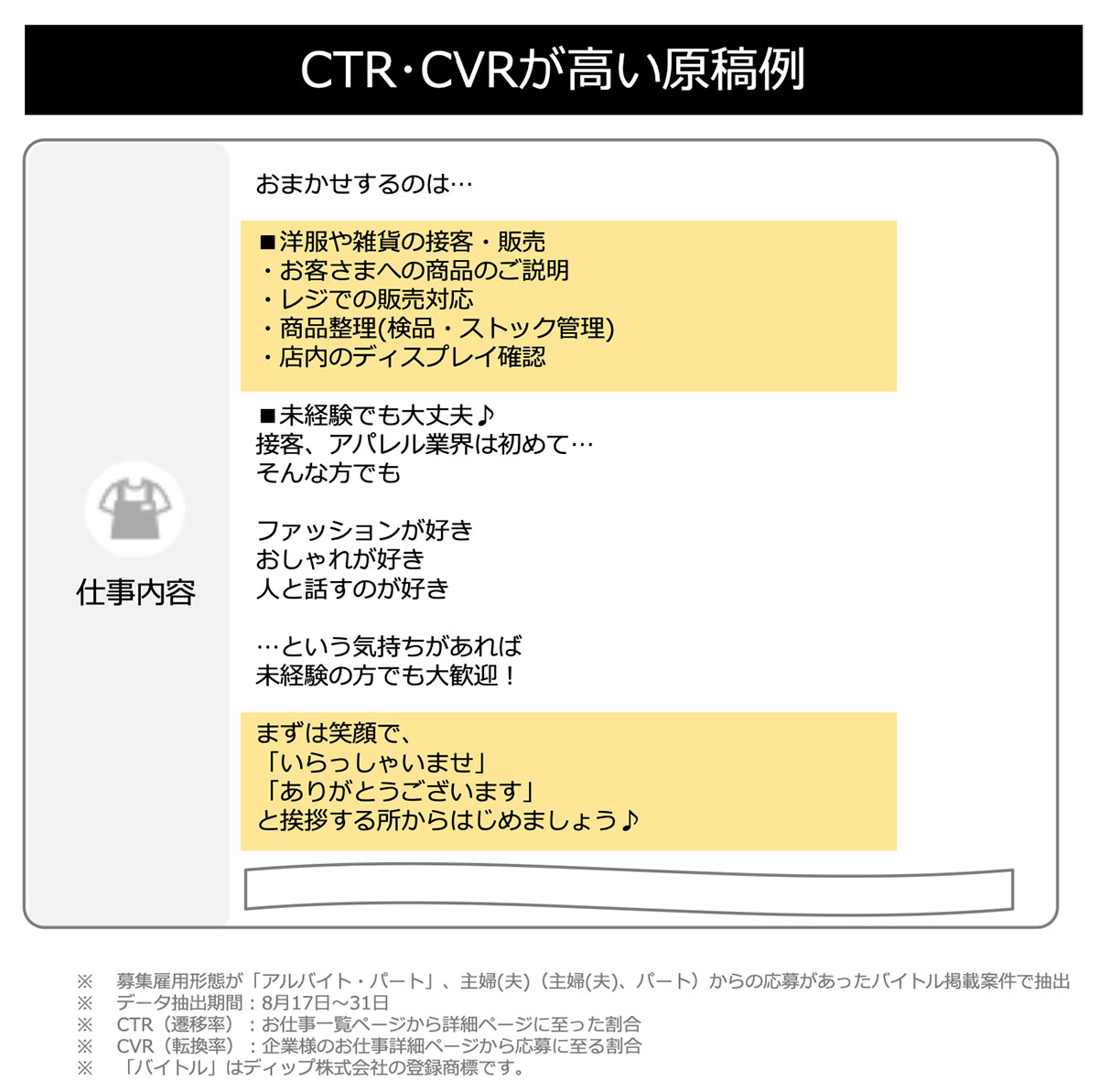 CTR・CVRが高い原稿例

仕事内容

おまかせするのは…

■洋服や雑貨の接客・販売
・お客さまへの商品のご説明
・レジでの販売対応
・商品整理(検品・ストック管理)
・店内のディスプレイ確認

■未経験でも大丈夫♪
接客、アパレル業界は初めて…
そんな方でも

ファッションが好き
おしゃれが好き
人と話すのが好き

…という気持ちがあれば
未経験の方でも大歓迎！

まずは笑顔で、
「いらっしゃいませ」
「ありがとうございます」
と挨拶する所からはじめましょう♪

※ 募集雇用形態が「アルバイト・パート」、主婦(夫)（主婦(夫)、パート）からの応募があったバイトル掲載案件で抽出
※ データ抽出期間：8月17日～31日
※ CTR（遷移率）：お仕事一覧ページから詳細ページに至った割合
※ CVR（転換率）：企業様のお仕事詳細ページから応募に至る割合
※ 「バイトル」はディップ株式会社の登録商標です。